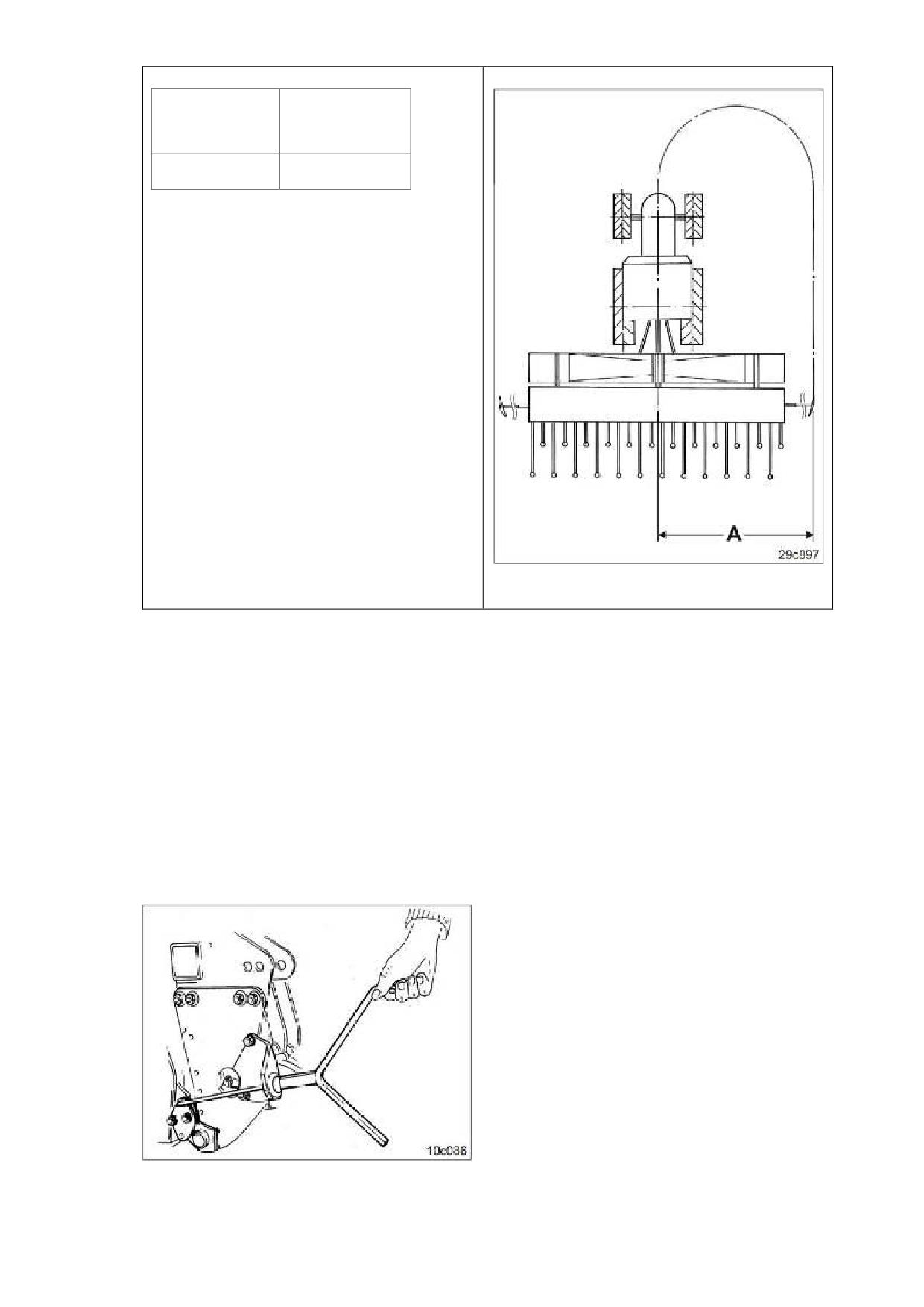 A

29c897

10c086